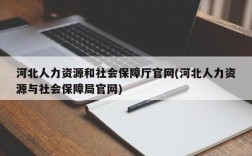 河北人力资源和社会保障厅官网(河北人力资源与社会保障局官网)